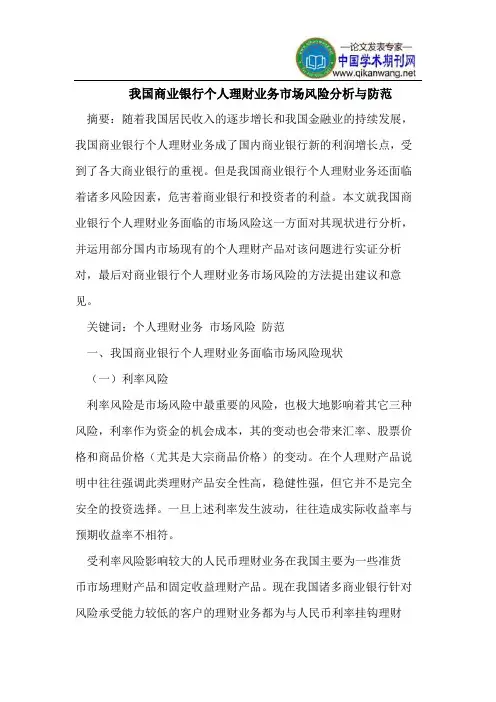 —论文发表专家—
中国学术期刊网
www.qikanwang.net

我国商业银行个人理财业务市场风险分析与防范

摘要：随着我国居民收入的逐步增长和我国金融业的持续发展，我国商业银行个人理财业务成了国内商业银行新的利润增长点，受到了各大商业银行的重视。但是我国商业银行个人理财业务还面临着诸多风险因素，危害着商业银行和投资者的利益。本文就我国商业银行个人理财业务面临的市场风险这一方面对其现状进行分析，并运用部分国内市场现有的个人理财产品对该问题进行实证分析对，最后对商业银行个人理财业务市场风险的方法提出建议和意见。

关键词：个人理财业务 市场风险 防范

一、我国商业银行个人理财业务面临市场风险现状

（一）利率风险

利率风险是市场风险中最重要的风险，也极大地影响着其它三种风险，利率作为资金的机会成本，其的变动也会带来汇率、股票价格和商品价格（尤其是大宗商品价格）的变动。在个人理财产品说明中往往强调此类理财产品安全性高，稳健性强，但它并不是完全安全的投资选择。一旦上述利率发生波动，往往造成实际收益率与预期收益率不相符。

受利率风险影响较大的人民币理财业务在我国主要为一些准货币市场理财产品和固定收益理财产品。现在我国诸多商业银行针对风险承受能力较低的客户的理财业务都为与人民币利率挂钩理财